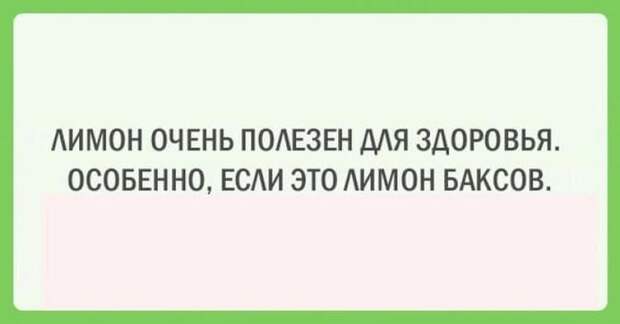 ЛИМОН ОЧЕНЬ ПОЛЕЗЕН ДЛЯ ЗДОРОВЬЯ. ОСОБЕННО, ЕСЛИ ЭТО ЛИМОН БАКСОВ.